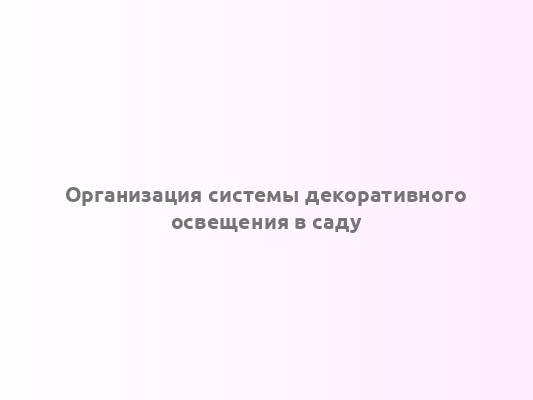 Организация системы декоративного освещения в саду